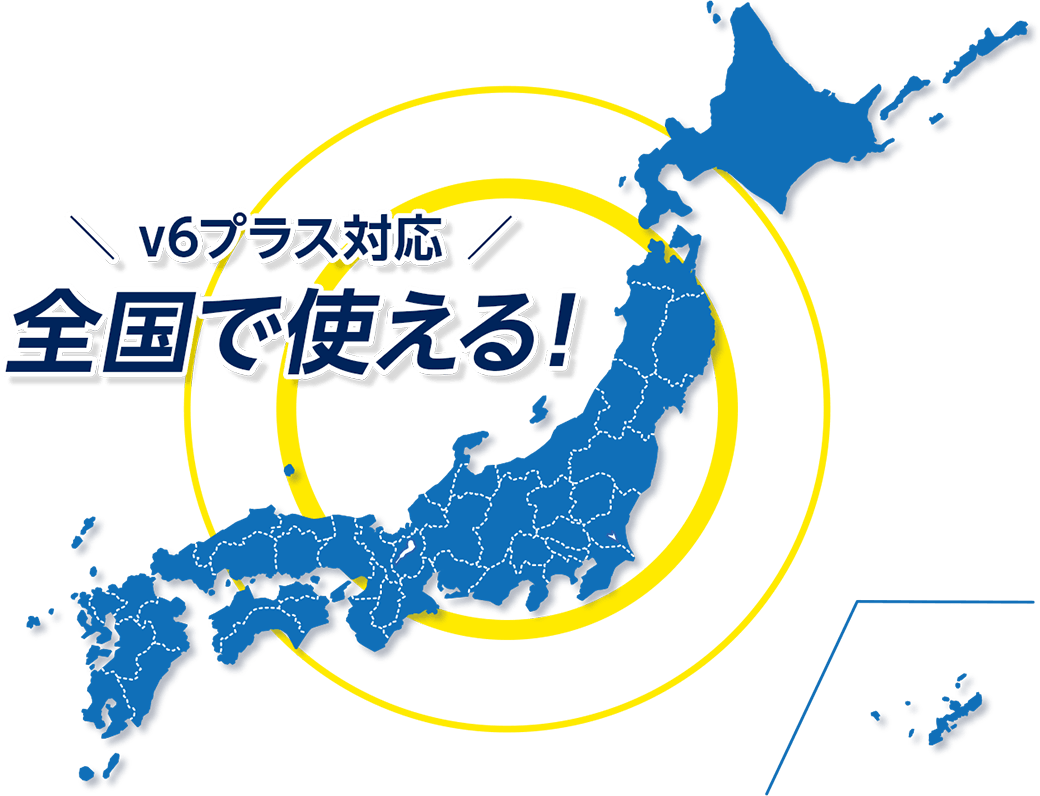 ＼ v6プラス対応 ／
全国で使える！